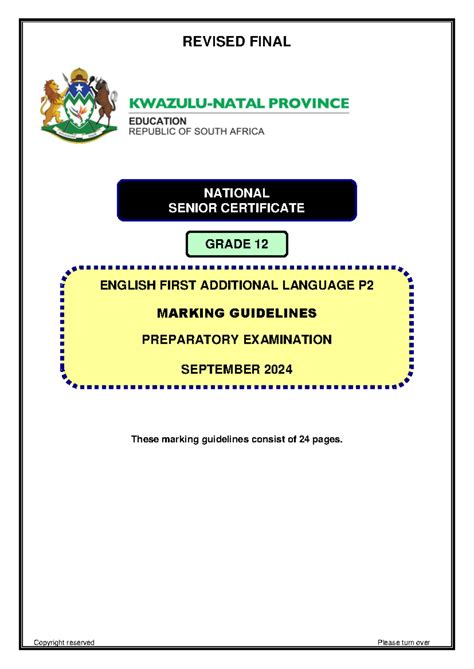 REVISED FINAL

KWAZULU-NATAL PROVINCE
EDUCATION
REPUBLIC OF SOUTH AFRICA

NATIONAL
SENIOR CERTIFICATE

GRADE 12

ENGLISH FIRST ADDITIONAL LANGUAGE P2

MARKING GUIDELINES

PREPARATORY EXAMINATION

SEPTEMBER 2024

These marking guidelines consist of 24 pages.

Copyright reserved

Please turn over